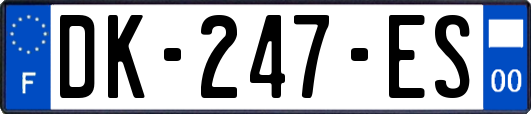 F
DK-247-ES
00